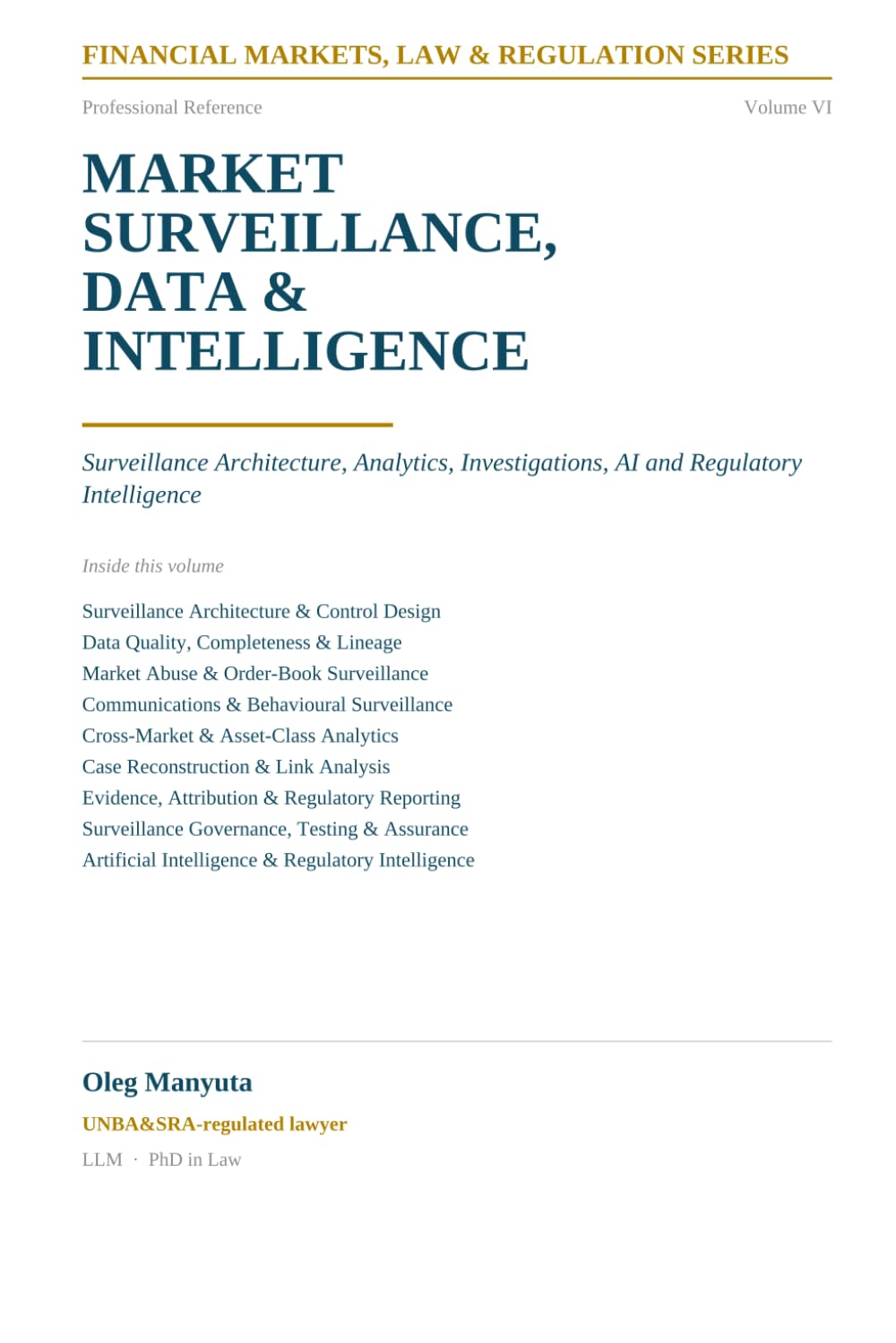 FINANCIAL MARKETS, LAW & REGULATION SERIES

Professional Reference

Volume VI

MARKET SURVEILLANCE, DATA & INTELLIGENCE

Surveillance Architecture, Analytics, Investigations, AI and Regulatory Intelligence

Inside this volume

Surveillance Architecture & Control Design
Data Quality, Completeness & Lineage
Market Abuse & Order-Book Surveillance
Communications & Behavioural Surveillance
Cross-Market & Asset-Class Analytics
Case Reconstruction & Link Analysis
Evidence, Attribution & Regulatory Reporting
Surveillance Governance, Testing & Assurance
Artificial Intelligence & Regulatory Intelligence

Oleg Manyuta

UNBA&SRA-regulated lawyer

LLM · PhD in Law